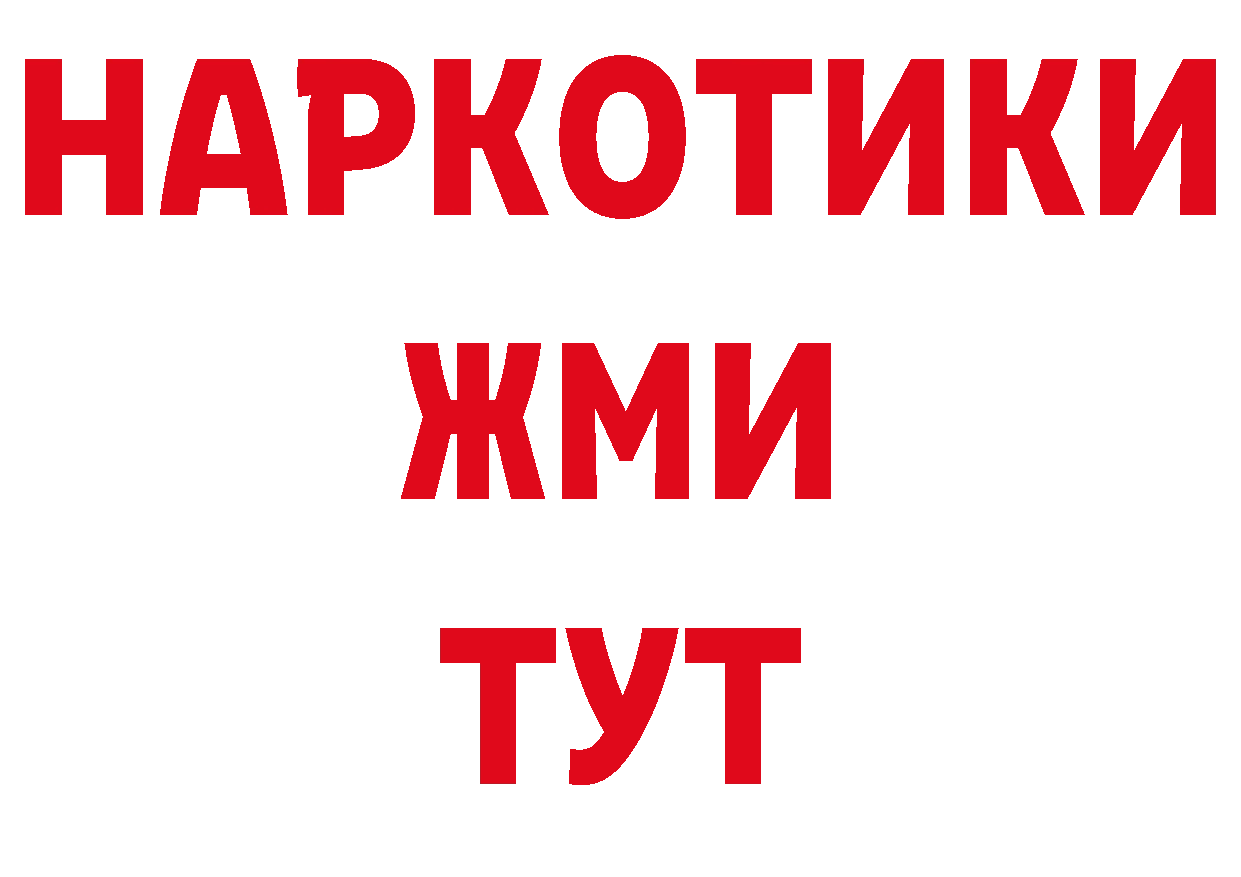 НАРКОТИКИ
ЖМИ
ТУТ